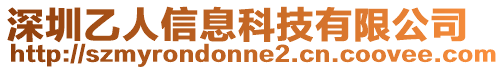 深圳乙人信息科技有限公司
http://szmyrondonne2.cn.coovee.com